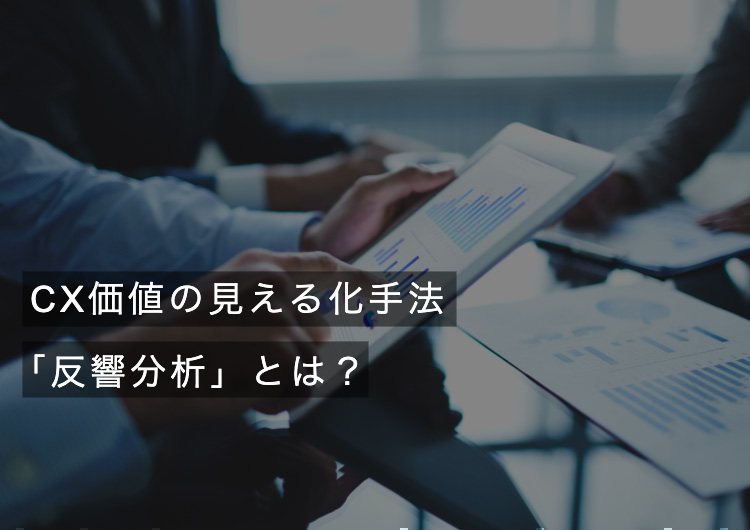 CX価値の見える化手法

「反響分析」とは？